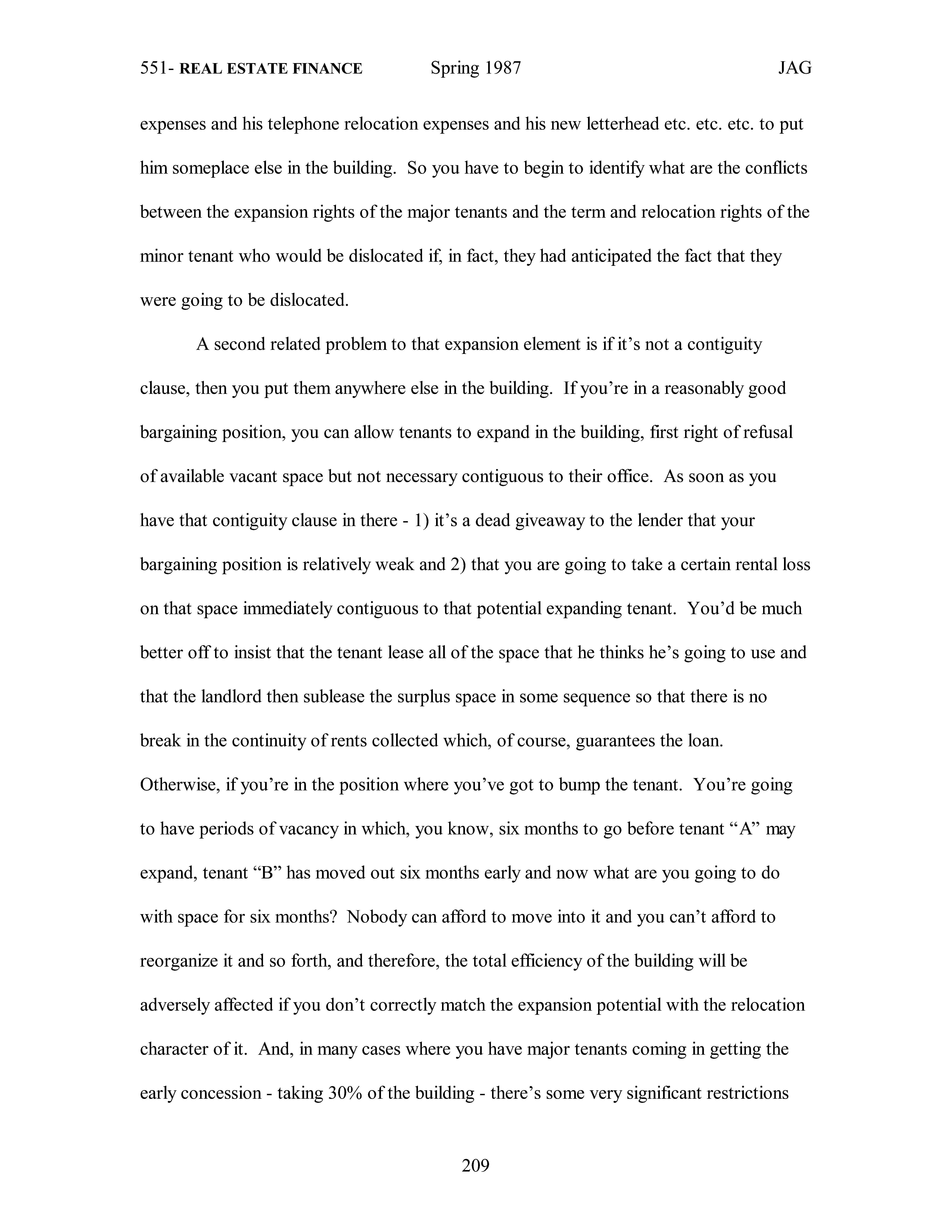 551- REAL ESTATE FINANCE Spring 1987 JAG

expenses and his telephone relocation expenses and his new letterhead etc. etc. etc. to put him someplace else in the building. So you have to begin to identify what are the conflicts between the expansion rights of the major tenants and the term and relocation rights of the minor tenant who would be dislocated if, in fact, they had anticipated the fact that they were going to be dislocated.

A second related problem to that expansion element is if it’s not a contiguity clause, then you put them anywhere else in the building. If you’re in a reasonably good bargaining position, you can allow tenants to expand in the building, first right of refusal of available vacant space but not necessary contiguous to their office. As soon as you have that contiguity clause in there - 1) it’s a dead giveaway to the lender that your bargaining position is relatively weak and 2) that you are going to take a certain rental loss on that space immediately contiguous to that potential expanding tenant. You’d be much better off to insist that the tenant lease all of the space that he thinks he’s going to use and that the landlord then sublease the surplus space in some sequence so that there is no break in the continuity of rents collected which, of course, guarantees the loan. Otherwise, if you’re in the position where you’ve got to bump the tenant. You’re going to have periods of vacancy in which, you know, six months to go before tenant “A” may expand, tenant “B” has moved out six months early and now what are you going to do with space for six months? Nobody can afford to move into it and you can’t afford to reorganize it and so forth, and therefore, the total efficiency of the building will be adversely affected if you don’t correctly match the expansion potential with the relocation character of it. And, in many cases where you have major tenants coming in getting the early concession - taking 30% of the building - there’s some very significant restrictions

209